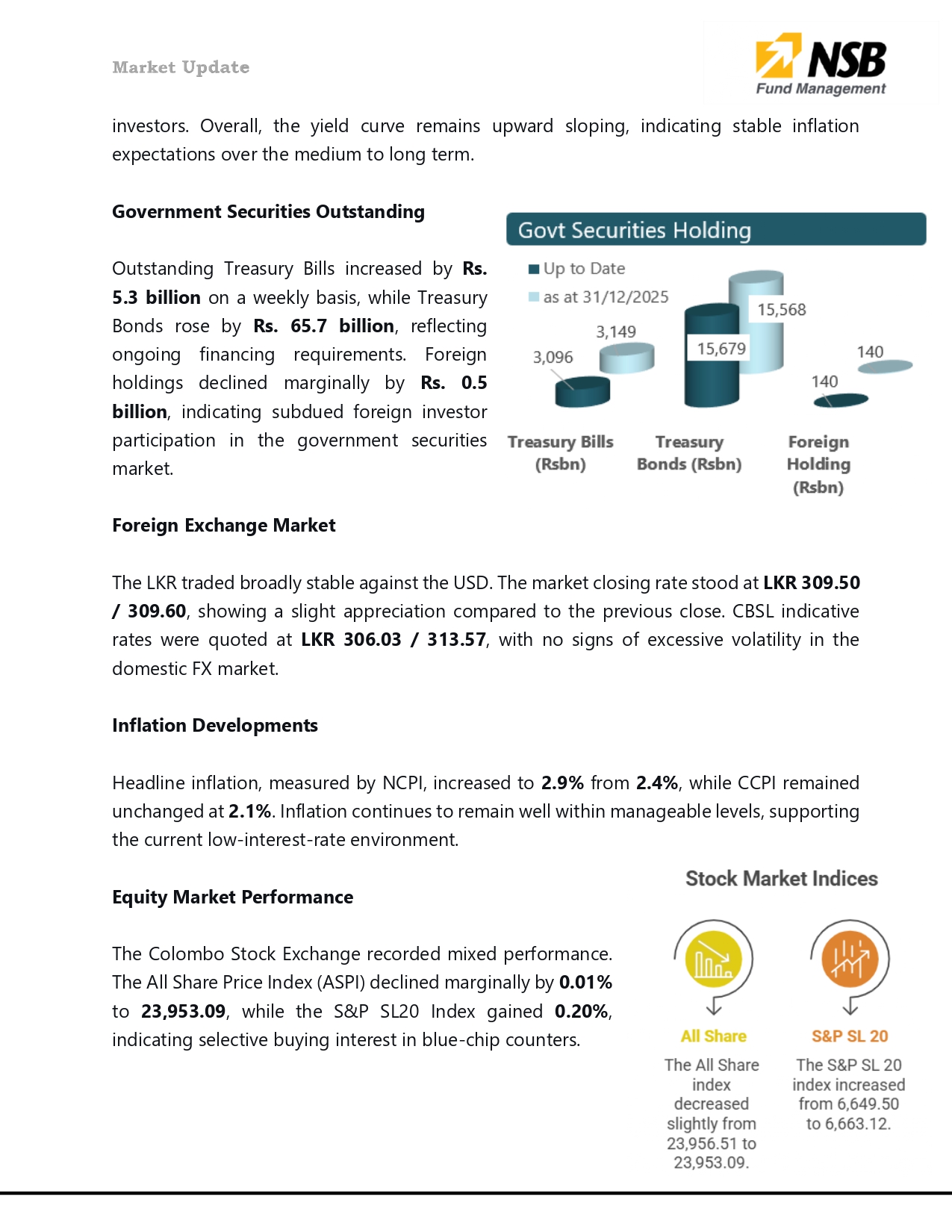 Market Update

NSB
Fund Management

investors. Overall, the yield curve remains upward sloping, indicating stable inflation expectations over the medium to long term.

Government Securities Outstanding

Outstanding Treasury Bills increased by Rs. 5.3 billion on a weekly basis, while Treasury Bonds rose by Rs. 65.7 billion, reflecting ongoing financing requirements. Foreign holdings declined marginally by Rs. 0.5 billion, indicating subdued foreign investor participation in the government securities market.

Govt Securities Holding

Up to Date
as at 31/12/2025

3,096
3,149
15,679
15,568
140
140

Treasury Bills (Rsbn)
Treasury Bonds (Rsbn)
Foreign Holding (Rsbn)

Foreign Exchange Market

The LKR traded broadly stable against the USD. The market closing rate stood at LKR 309.50 / 309.60, showing a slight appreciation compared to the previous close. CBSL indicative rates were quoted at LKR 306.03 / 313.57, with no signs of excessive volatility in the domestic FX market.

Inflation Developments

Headline inflation, measured by NCPI, increased to 2.9% from 2.4%, while CCPI remained unchanged at 2.1%. Inflation continues to remain well within manageable levels, supporting the current low-interest-rate environment.

Equity Market Performance

The Colombo Stock Exchange recorded mixed performance. The All Share Price Index (ASPI) declined marginally by 0.01% to 23,953.09, while the S&P SL20 Index gained 0.20%, indicating selective buying interest in blue-chip counters.

Stock Market Indices

All Share
The All Share index decreased slightly from 23,956.51 to 23,953.09.

S&P SL 20
The S&P SL 20 index increased from 6,649.50 to 6,663.12.